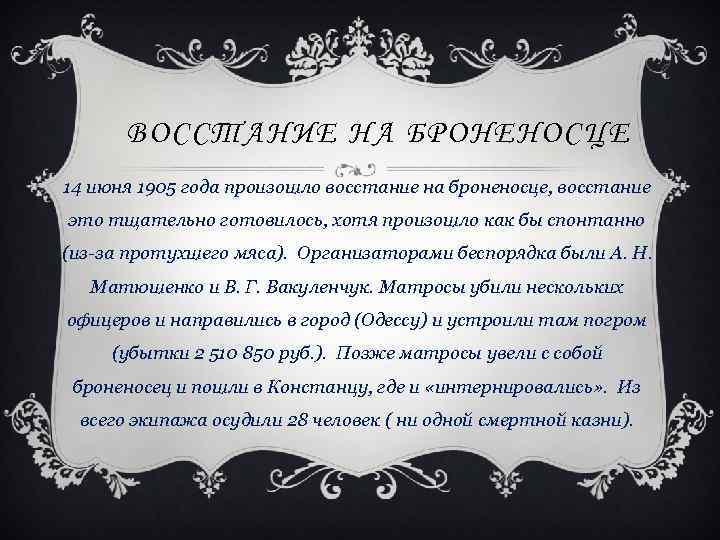 ВОССТАНИЕ НА БРОНЕНОСЦЕ

14 июня 1905 года произошло восстание на броненосце, восстание это тщательно готовилось, хотя произошло как бы спонтанно (из-за протухшего мяса). Организаторами беспорядка были А. Н. Матюшенко и В. Г. Вакуленчук. Матросы убили нескольких офицеров и направились в город (Одессу) и устроили там погром (убытки 2 510 850 руб.). Позже матросы увели с собой броненосец и пошли в Констанцу, где и «интернировались». Из всего экипажа осудили 28 человек ( ни одной смертной казни).